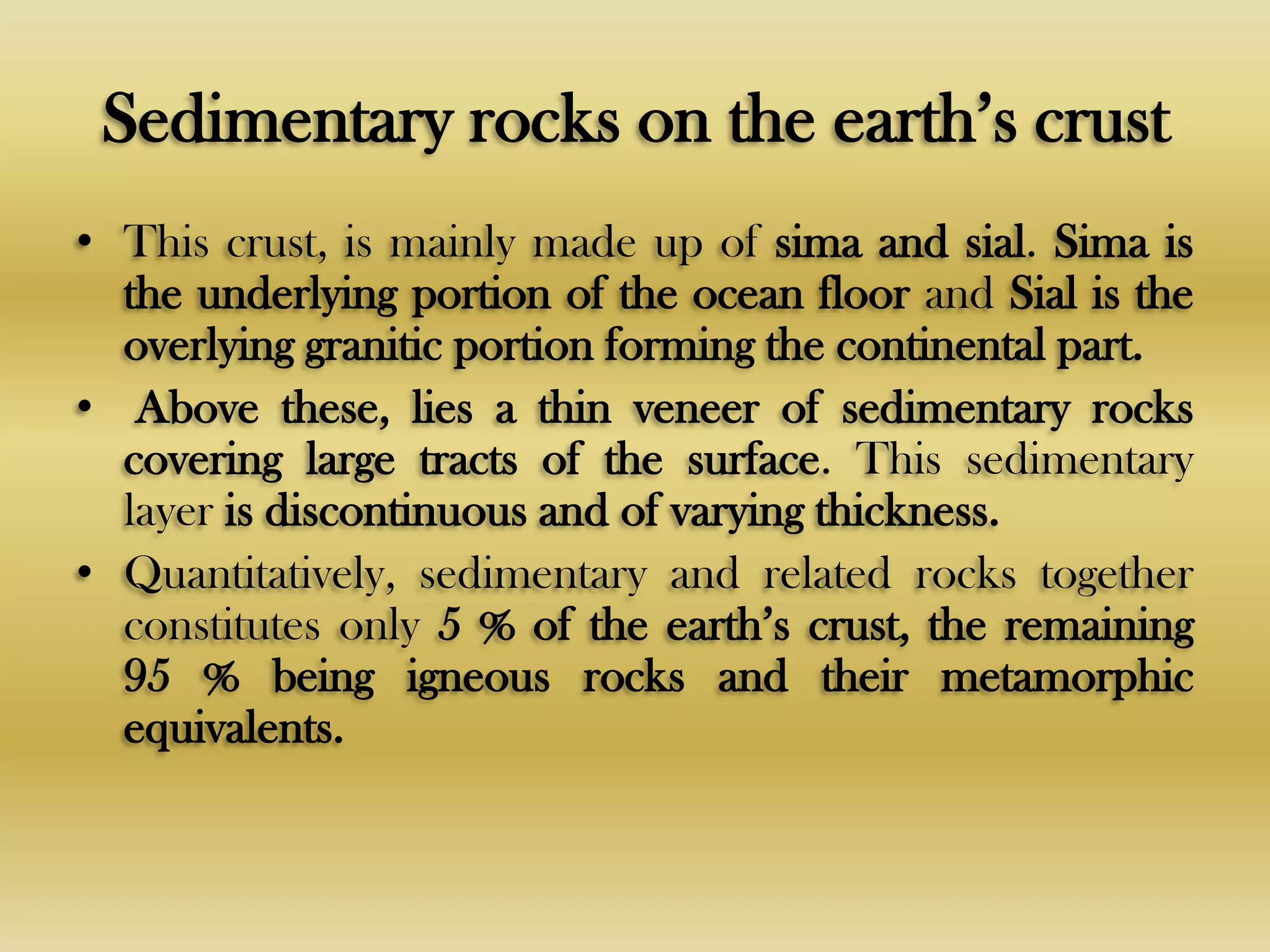 Sedimentary rocks on the earth’s crust

• This crust, is mainly made up of sima and sial. Sima is the underlying portion of the ocean floor and Sial is the overlying granitic portion forming the continental part.

• Above these, lies a thin veneer of sedimentary rocks covering large tracts of the surface. This sedimentary layer is discontinuous and of varying thickness.

• Quantitatively, sedimentary and related rocks together constitutes only 5 % of the earth’s crust, the remaining 95 % being igneous rocks and their metamorphic equivalents.